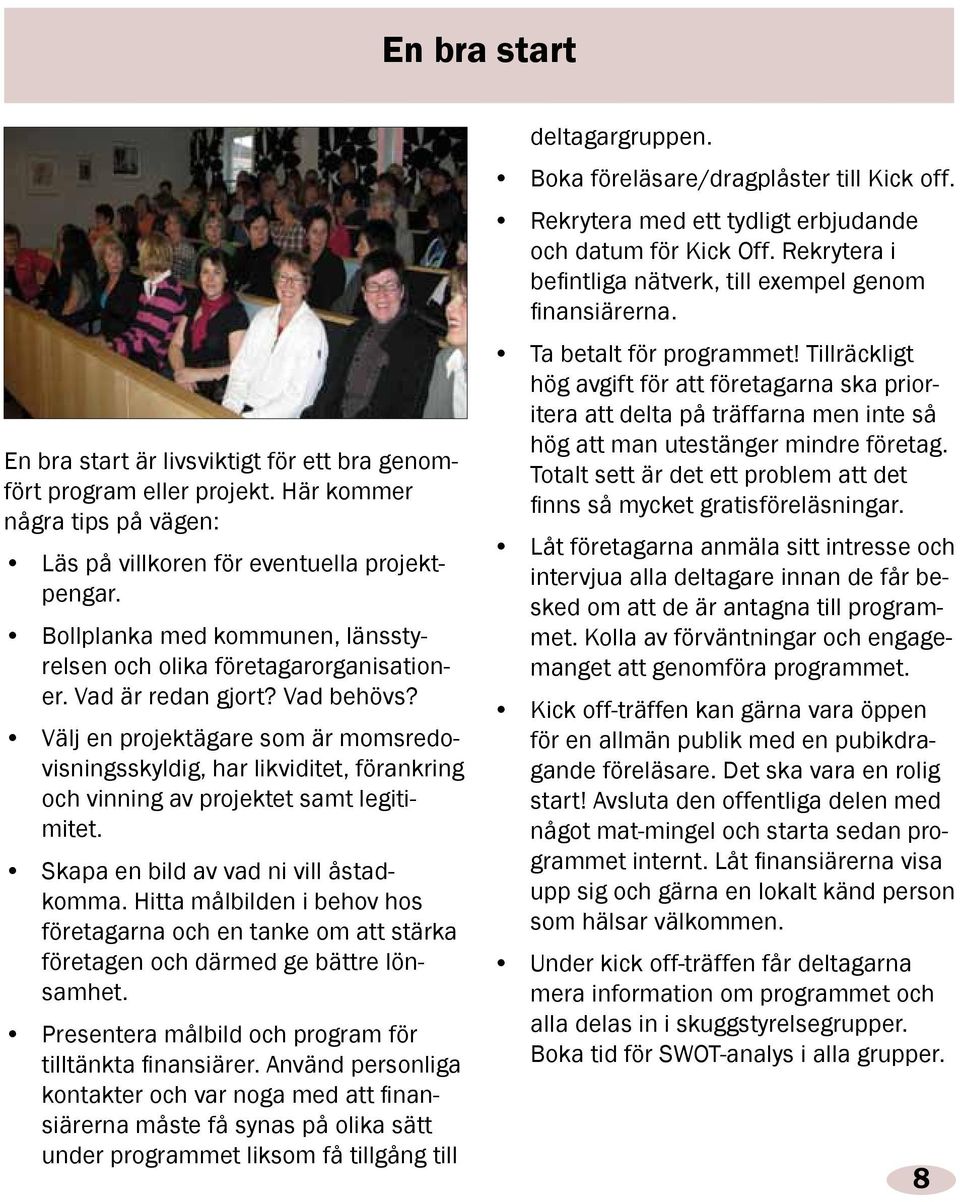 En bra start

En bra start är livsviktigt för ett bra genomfört program eller projekt. Här kommer några tips på vägen:

• Läs på villkoren för eventuella projektpengar.

• Bollplanka med kommunen, länsstyrelsen och olika företagarorganisationer. Vad är redan gjort? Vad behövs?

• Välj en projektägare som är momsredovisningsskyldig, har likviditet, förankring och vinning av projektet samt legitimitet.

• Skapa en bild av vad ni vill åstadkomma. Hitta målbilden i behov hos företagarna och en tanke om att stärka företagen och därmed ge bättre lönsamhet.

• Presentera målbild och program för tilltänkta finansiärer. Använd personliga kontakter och var noga med att finansiärerna måste få synas på olika sätt under programmet liksom få tillgång till deltagargruppen.

• Boka föreläsare/dragplåster till Kick off.

• Rekrytera med ett tydligt erbjudande och datum för Kick Off. Rekrytera i befintliga nätverk, till exempel genom finansiärerna.

• Ta betalt för programmet! Tillräckligt hög avgift för att företagarna ska prioritera att delta på träffarna men inte så hög att man utestänger mindre företag. Totalt sett är det ett problem att det finns så mycket gratisföreläsningar.

• Låt företagarna anmäla sitt intresse och intervjua alla deltagare innan de får besked om att de är antagna till programmet. Kolla av förväntningar och engagemanget att genomföra programmet.

• Kick off-träffen kan gärna vara öppen för en allmän publik med en pubikdragande föreläsare. Det ska vara en rolig start! Avsluta den offentliga delen med något mat-mingel och starta sedan programmet internt. Låt finansiärerna visa upp sig och gärna en lokalt känd person som hälsar välkommen.

• Under kick off-träffen får deltagarna mera information om programmet och alla delas in i skuggstyrelsegrupper. Boka tid för SWOT-analys i alla grupper.

8